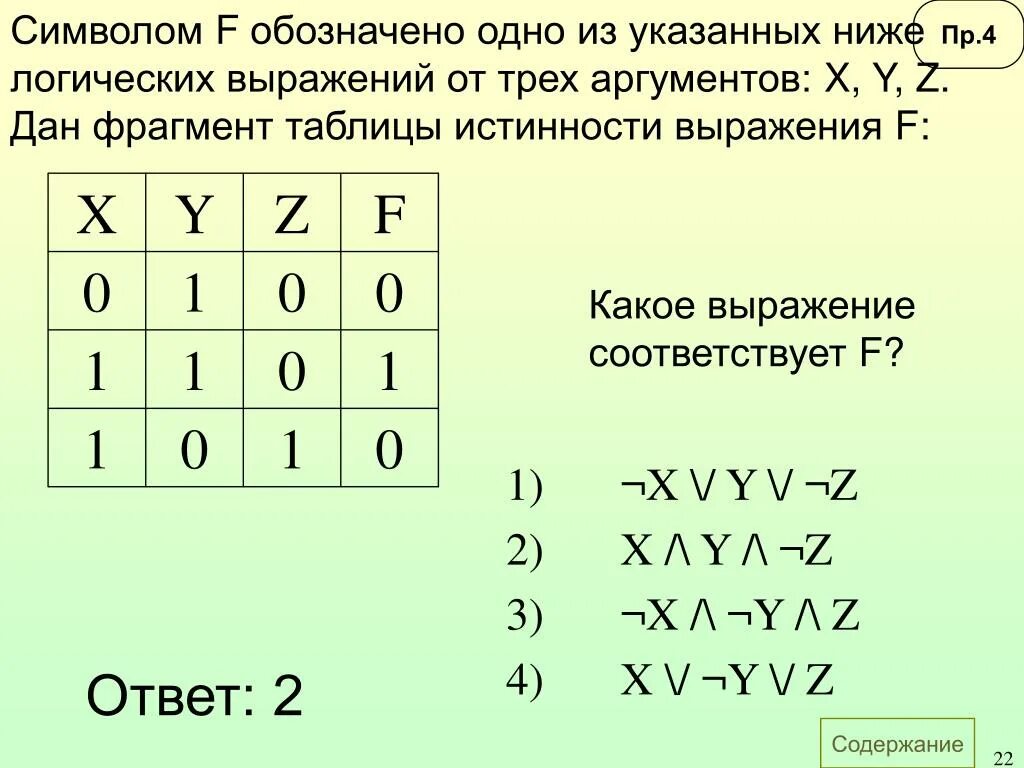 Символом F обозначено одно из указанных ниже логических выражений от трех аргументов: X, Y, Z. Дан фрагмент таблицы истинности выражения F:

Пр.4

| X | Y | Z | F |
|---|---|---|---|
| 0 | 1 | 0 | 0 |
| 1 | 1 | 0 | 1 |
| 1 | 0 | 1 | 0 |

Какое выражение соответствует F?

1) $\neg X \lor Y \lor \neg Z$

2) $X \land Y \land \neg Z$

3) $\neg X \land \neg Y \land Z$

4) $X \lor \neg Y \lor Z$

Ответ: 2

Содержание

22